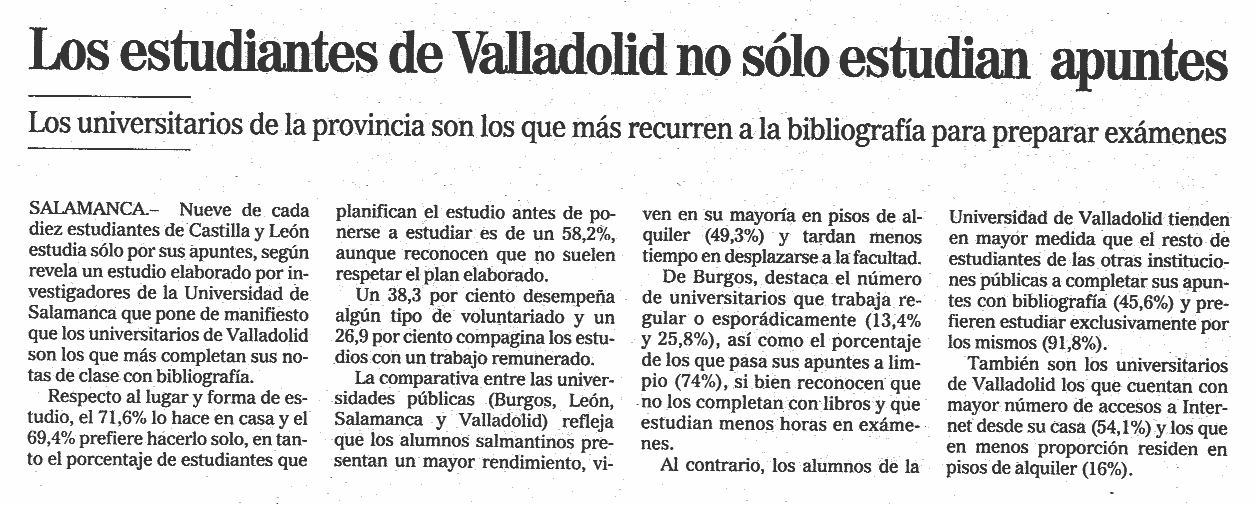 Los estudiantes de Valladolid no sólo estudian apuntes

Los universitarios de la provincia son los que más recurren a la bibliografía para preparar exámenes

SALAMANCA.– Nueve de cada diez estudiantes de Castilla y León estudia sólo por sus apuntes, según revela un estudio elaborado por investigadores de la Universidad de Salamanca que pone de manifiesto que los universitarios de Valladolid son los que más completan sus notas de clase con bibliografía.

Respecto al lugar y forma de estudio, el 71,6% lo hace en casa y el 69,4% prefiere hacerlo solo, en tanto el porcentaje de estudiantes que planifican el estudio antes de ponerse a estudiar es de un 58,2%, aunque reconocen que no suelen respetar el plan elaborado.

Un 38,3 por ciento desempeña algún tipo de voluntariado y un 26,9 por ciento compagina los estudios con un trabajo remunerado.

La comparativa entre las universidades públicas (Burgos, León, Salamanca y Valladolid) refleja que los alumnos salmantinos presentan un mayor rendimiento, viven en su mayoría en pisos de alquiler (49,3%) y tardan menos tiempo en desplazarse a la facultad.

De Burgos, destaca el número de universitarios que trabaja regular o esporádicamente (13,4% y 25,8%), así como el porcentaje de los que pasa sus apuntes a limpio (74%), si bien reconocen que no los completan con libros y que estudian menos horas en exámenes.

Al contrario, los alumnos de la Universidad de Valladolid tienden en mayor medida que el resto de estudiantes de las otras instituciones públicas a completar sus apuntes con bibliografía (45,6%) y prefieren estudiar exclusivamente por los mismos (91,8%).

También son los universitarios de Valladolid los que cuentan con mayor número de accesos a Internet desde su casa (54,1%) y los que en menos proporción residen en pisos de alquiler (16%).